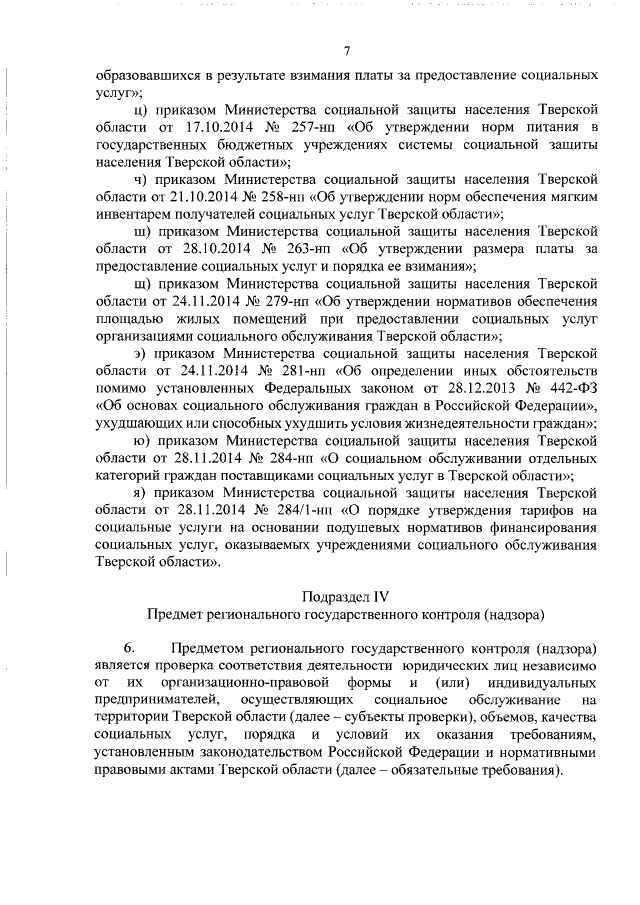 7

образовавшихся в результате взимания платы за предоставление социальных услуг»;

ц) приказом Министерства социальной защиты населения Тверской области от 17.10.2014 № 257-нп «Об утверждении норм питания в государственных бюджетных учреждениях системы социальной защиты населения Тверской области»;

ч) приказом Министерства социальной защиты населения Тверской области от 21.10.2014 № 258-нп «Об утверждении норм обеспечения мягким инвентарем получателей социальных услуг Тверской области»;

ш) приказом Министерства социальной защиты населения Тверской области от 28.10.2014 № 263-нп «Об утверждении размера платы за предоставление социальных услуг и порядка ее взимания»;

щ) приказом Министерства социальной защиты населения Тверской области от 24.11.2014 № 279-нп «Об утверждении нормативов обеспечения площадью жилых помещений при предоставлении социальных услуг организациями социального обслуживания Тверской области»;

э) приказом Министерства социальной защиты населения Тверской области от 24.11.2014 № 281-нп «Об определении иных обстоятельств помимо установленных Федеральных законом от 28.12.2013 № 442-ФЗ «Об основах социального обслуживания граждан в Российской Федерации», ухудшающих или способных ухудшить условия жизнедеятельности граждан»;

ю) приказом Министерства социальной защиты населения Тверской области от 28.11.2014 № 284-нп «О социальном обслуживании отдельных категорий граждан поставщиками социальных услуг в Тверской области»;

я) приказом Министерства социальной защиты населения Тверской области от 28.11.2014 № 284/1-нп «О порядке утверждения тарифов на социальные услуги на основании подушевых нормативов финансирования социальных услуг, оказываемых учреждениями социального обслуживания Тверской области».

Подраздел IV
Предмет регионального государственного контроля (надзора)

6. Предметом регионального государственного контроля (надзора) является проверка соответствия деятельности юридических лиц независимо от их организационно-правовой формы и (или) индивидуальных предпринимателей, осуществляющих социальное обслуживание на территории Тверской области (далее – субъекты проверки), объемов, качества социальных услуг, порядка и условий их оказания требованиям, установленным законодательством Российской Федерации и нормативными правовыми актами Тверской области (далее – обязательные требования).